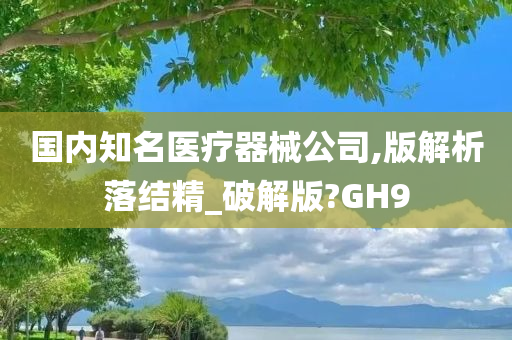 国内知名医疗器械公司,版解析落结精_破解版?GH9